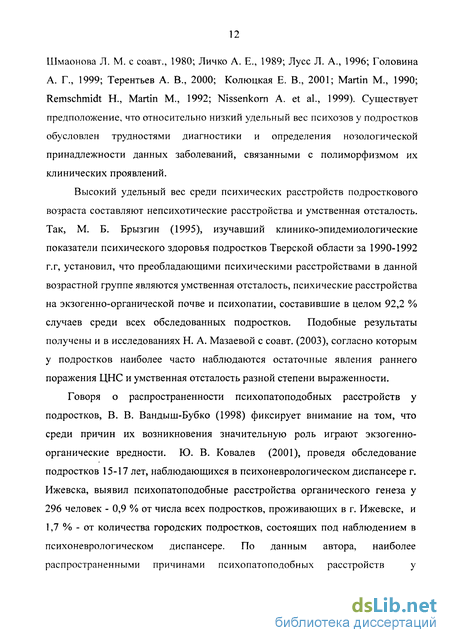 12

Шмаонова Л. М. с соавт., 1980; Личко А. Е., 1989; Лусс Л. А., 1996; Головина А. Г., 1999; Терентьев А. В., 2000; Колюцкая Е. В., 2001; Martin M., 1990; Remschmidt H., Martin M., 1992; Nissenkorn A. et al., 1999). Существует предположение, что относительно низкий удельный вес психозов у подростков обусловлен трудностями диагностики и определения нозологической принадлежности данных заболеваний, связанными с полиморфизмом их клинических проявлений.

Высокий удельный вес среди психических расстройств подросткового возраста составляют непсихотические расстройства и умственная отсталость. Так, М. Б. Брызгин (1995), изучавший клинико-эпидемиологические показатели психического здоровья подростков Тверской области за 1990-1992 г.г, установил, что преобладающими психическими расстройствами в данной возрастной группе являются умственная отсталость, психические расстройства на экзогенно-органической почве и психопатии, составившие в целом 92,2 % случаев среди всех обследованных подростков. Подобные результаты получены и в исследованиях Н. А. Мазаевой с соавт. (2003), согласно которым у подростков наиболее часто наблюдаются остаточные явления раннего поражения ЦНС и умственная отсталость разной степени выраженности.

Говоря о распространенности психопатоподобных расстройств у подростков, В. В. Вандыш-Бубко (1998) фиксирует внимание на том, что среди причин их возникновения значительную роль играют экзогенно-органические вредности. Ю. В. Ковалев (2001), проведя обследование подростков 15-17 лет, наблюдающихся в психоневрологическом диспансере г. Ижевска, выявил психопатоподобные расстройства органического генеза у 296 человек - 0,9 % от числа всех подростков, проживающих в г. Ижевске, и 1,7 % - от количества городских подростков, состоящих под наблюдением в психоневрологическом диспансере. По данным автора, наиболее распространенными причинами психопатоподобных расстройств у

dsLib.net
библиотека диссертаций